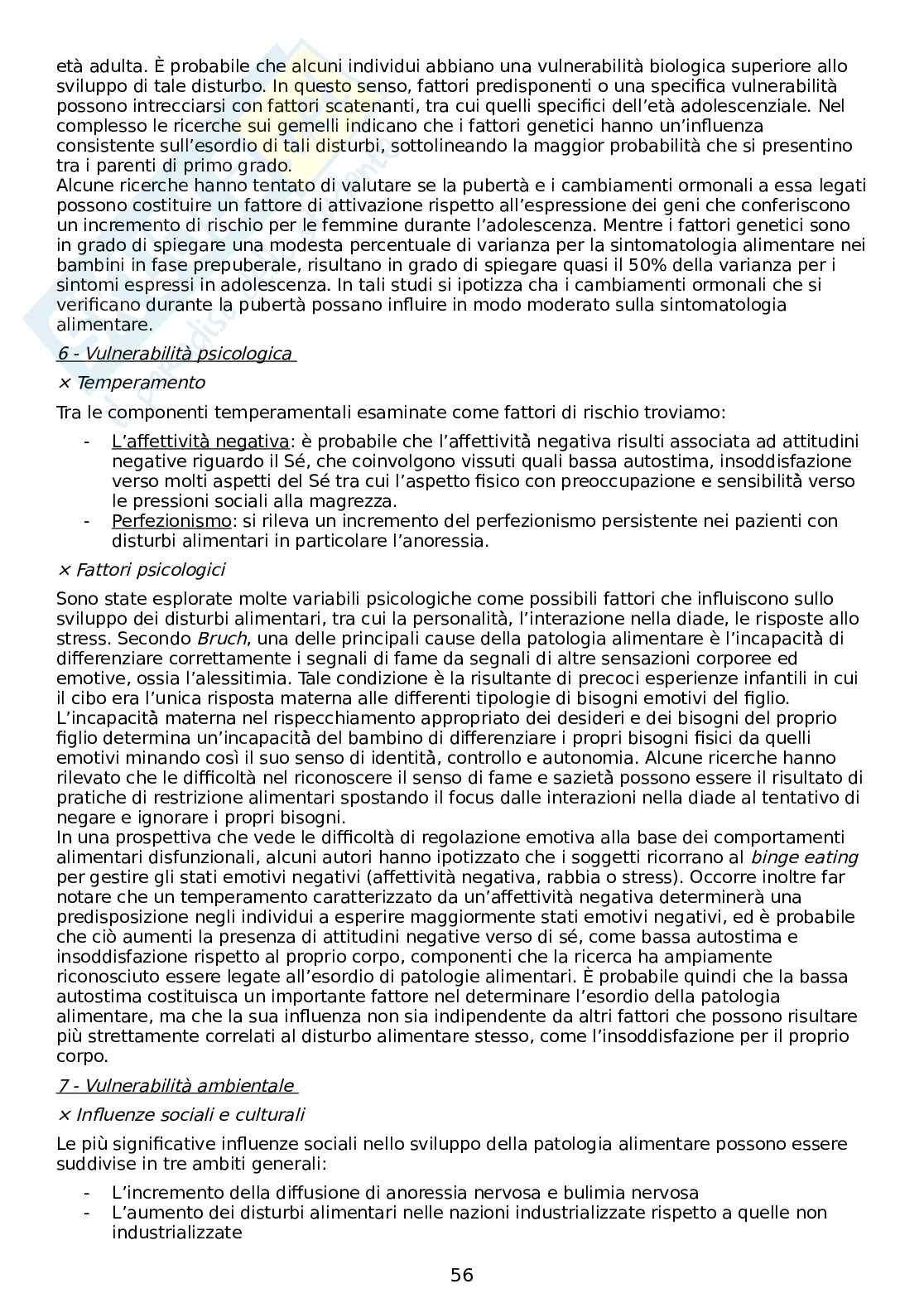 età adulta. È probabile che alcuni individui abbiano una vulnerabilità biologica superiore allo sviluppo di tale disturbo. In questo senso, fattori predisponenti o una specifica vulnerabilità possono intrecciarsi con fattori scatenanti, tra cui quelli specifici dell'età adolescenziale. Nel complesso le ricerche sui gemelli indicano che i fattori genetici hanno un'influenza consistente sull'esordio di tali disturbi, sottolineando la maggior probabilità che si presentino tra i parenti di primo grado.
Alcune ricerche hanno tentato di valutare se la pubertà e i cambiamenti ormonali a essa legati possono costituire un fattore di attivazione rispetto all'espressione dei geni che conferiscono un incremento di rischio per le femmine durante l'adolescenza. Mentre i fattori genetici sono in grado di spiegare una modesta percentuale di varianza per la sintomatologia alimentare nei bambini in fase prepuberale, risultano in grado di spiegare quasi il 50% della varianza per i sintomi espressi in adolescenza. In tali studi si ipotizza cha i cambiamenti ormonali che si verificano durante la pubertà possano influire in modo moderato sulla sintomatologia alimentare.

6 - Vulnerabilità psicologica

× Temperamento

Tra le componenti temperamentali esaminate come fattori di rischio troviamo:
- L'affettività negativa: è probabile che l'affettività negativa risulti associata ad attitudini negative riguardo il Sé, che coinvolgono vissuti quali bassa autostima, insoddisfazione verso molti aspetti del Sé tra cui l'aspetto fisico con preoccupazione e sensibilità verso le pressioni sociali alla magrezza.
- Perfezionismo: si rileva un incremento del perfezionismo persistente nei pazienti con disturbi alimentari in particolare l'anoressia.

× Fattori psicologici

Sono state esplorate molte variabili psicologiche come possibili fattori che influiscono sullo sviluppo dei disturbi alimentari, tra cui la personalità, l'interazione nella diade, le risposte allo stress. Secondo Bruch, una delle principali cause della patologia alimentare è l'incapacità di differenziare correttamente i segnali di fame da segnali di altre sensazioni corporee ed emotive, ossia l'alessitimia. Tale condizione è la risultante di precoci esperienze infantili in cui il cibo era l'unica risposta materna alle differenti tipologie di bisogni emotivi del figlio. L'incapacità materna nel rispecchiamento appropriato dei desideri e dei bisogni del proprio figlio determina un'incapacità del bambino di differenziare i propri bisogni fisici da quelli emotivi minando così il suo senso di identità, controllo e autonomia. Alcune ricerche hanno rilevato che le difficoltà nel riconoscere il senso di fame e sazietà possono essere il risultato di pratiche di restrizione alimentari spostando il focus dalle interazioni nella diade al tentativo di negare e ignorare i propri bisogni.
In una prospettiva che vede le difficoltà di regolazione emotiva alla base dei comportamenti alimentari disfunzionali, alcuni autori hanno ipotizzato che i soggetti ricorrano al binge eating per gestire gli stati emotivi negativi (affettività negativa, rabbia o stress). Occorre inoltre far notare che un temperamento caratterizzato da un'affettività negativa determinerà una predisposizione negli individui a esperire maggiormente stati emotivi negativi, ed è probabile che ciò aumenti la presenza di attitudini negative verso di sé, come bassa autostima e insoddisfazione rispetto al proprio corpo, componenti che la ricerca ha ampiamente riconosciuto essere legate all'esordio di patologie alimentari. È probabile quindi che la bassa autostima costituisca un importante fattore nel determinare l'esordio della patologia alimentare, ma che la sua influenza non sia indipendente da altri fattori che possono risultare più strettamente correlati al disturbo alimentare stesso, come l'insoddisfazione per il proprio corpo.

7 - Vulnerabilità ambientale

× Influenze sociali e culturali

Le più significative influenze sociali nello sviluppo della patologia alimentare possono essere suddivise in tre ambiti generali:
- L'incremento della diffusione di anoressia nervosa e bulimia nervosa
- L'aumento dei disturbi alimentari nelle nazioni industrializzate rispetto a quelle non industrializzate

56